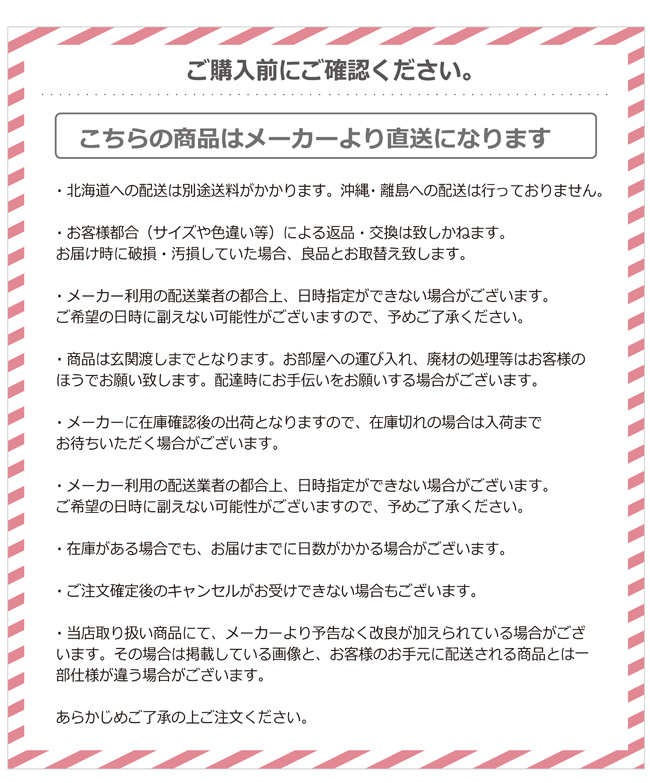 ご購入前にご確認ください。

こちらの商品はメーカーより直送になります

・北海道への配送は別途送料がかかります。沖縄・離島への配送は行っておりません。

・お客様都合（サイズや色違い等）による返品・交換は致しかねます。
お届け時に破損・汚損していた場合、良品とお取替え致します。

・メーカー利用の配送業者の都合上、日時指定ができない場合がございます。
ご希望の日時に副えない可能性がございますので、予めご了承ください。

・商品は玄関渡しまでとなります。お部屋への運び入れ、廃材の処理等はお客様のほうでお願い致します。配達時にお手伝いをお願いする場合がございます。

・メーカーに在庫確認後の出荷となりますので、在庫切れの場合は入荷までお待ちいただく場合がございます。

・メーカー利用の配送業者の都合上、日時指定ができない場合がございます。
ご希望の日時に副えない可能性がございますので、予めご了承ください。

・在庫がある場合でも、お届けまでに日数がかかる場合がございます。

・ご注文確定後のキャンセルがお受けできない場合もございます。

・当店取り扱い商品にて、メーカーより予告なく改良が加えられている場合がございます。その場合は掲載している画像と、お客様のお手元に配送される商品とは一部仕様が違う場合がございます。

あらかじめご了承の上ご注文ください。